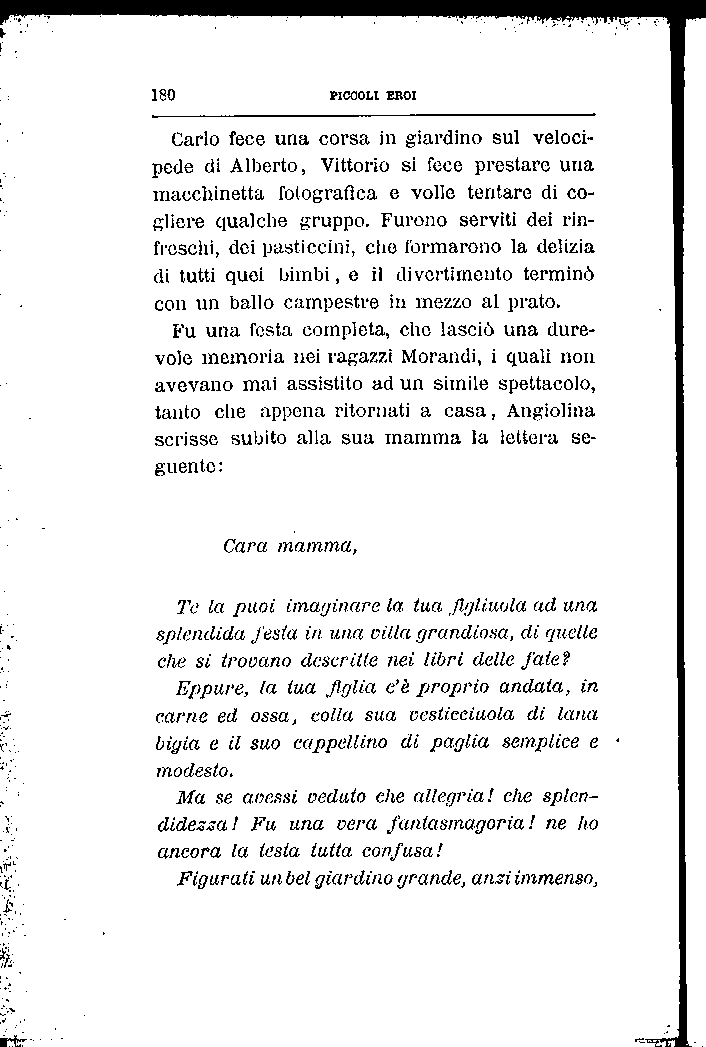 180 PICCOLI EROI

Carlo fece una corsa in giardino sul velocipede di Alberto, Vittorio si fece prestare una macchinetta fotografica e volle tentare di cogliere qualche gruppo. Furono serviti dei rinfreschi, dei pasticcini, che formarono la delizia di tutti quei bimbi, e il divertimento terminò con un ballo campestre in mezzo al prato.

Fu una festa completa, che lasciò una durevole memoria nei ragazzi Morandi, i quali non avevano mai assistito ad un simile spettacolo, tanto che appena ritornati a casa, Angiolina scrisse subito alla sua mamma la lettera seguente:

Cara mamma,

Te la puoi imaginare la tua figliuola ad una splendida festa in una villa grandiosa, di quelle che si trovano descritte nei libri delle fate?

Eppure, la tua figlia c'è proprio andata, in carne ed ossa, colla sua vesticciuola di lana bigia e il suo cappellino di paglia semplice e modesto.

Ma se avessi veduto che allegria! che splendidezza! Fu una vera fantasmagoria! ne ho ancora la testa tutta confusa!

Figurati un bel giardino grande, anzi immenso,